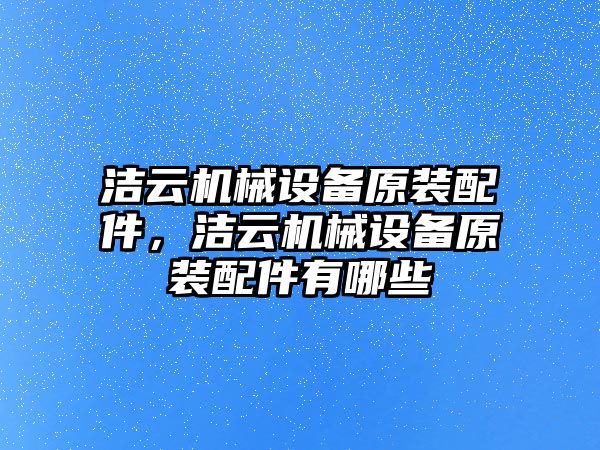 洁云机械设备原装配件，洁云机械设备原装配件有哪些